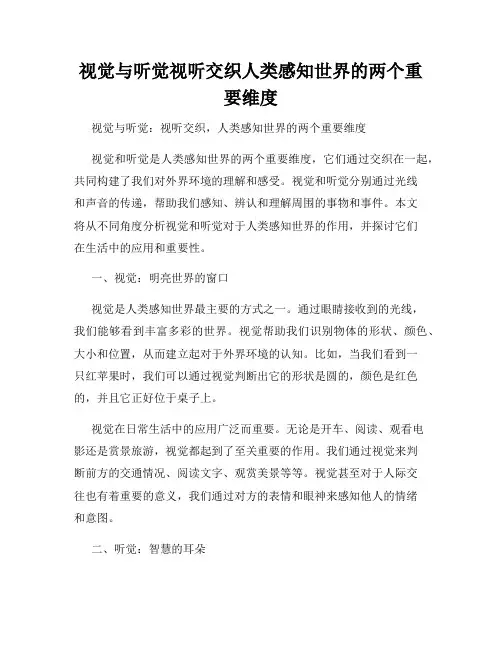 视觉与听觉视听交织人类感知世界的两个重要维度

视觉与听觉：视听交织，人类感知世界的两个重要维度

视觉和听觉是人类感知世界的两个重要维度，它们通过交织在一起，共同构建了我们对外界环境的理解和感受。视觉和听觉分别通过光线和声音的传递，帮助我们感知、辨认和理解周围的事物和事件。本文将从不同角度分析视觉和听觉对于人类感知世界的作用，并探讨它们在生活中的应用和重要性。

一、视觉：明亮世界的窗口

视觉是人类感知世界最主要的方式之一。通过眼睛接收到的光线，我们能够看到丰富多彩的世界。视觉帮助我们识别物体的形状、颜色、大小和位置，从而建立起对于外界环境的认知。比如，当我们看到一只红苹果时，我们可以通过视觉判断出它的形状是圆的，颜色是红色的，并且它正好位于桌子上。

视觉在日常生活中的应用广泛而重要。无论是开车、阅读、观看电影还是赏景旅游，视觉都起到了至关重要的作用。我们通过视觉来判断前方的交通情况、阅读文字、观赏美景等等。视觉甚至对于人际交往也有着重要的意义，我们通过对方的表情和眼神来感知他人的情绪和意图。

二、听觉：智慧的耳朵